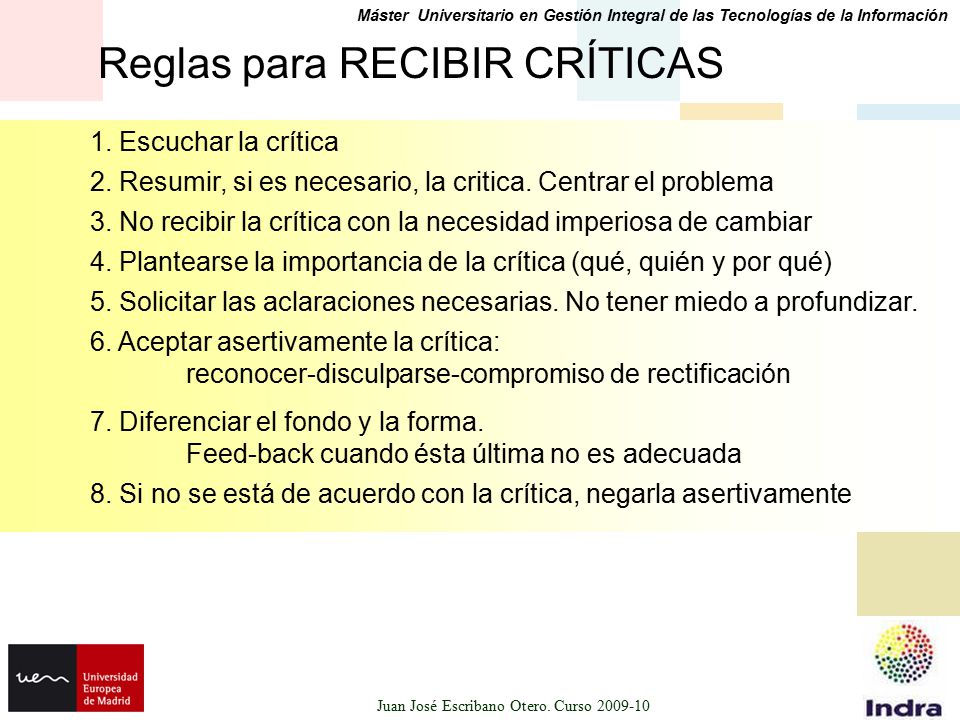 Máster Universitario en Gestión Integral de las Tecnologías de la Información

Reglas para RECIBIR CRÍTICAS

1. Escuchar la crítica

2. Resumir, si es necesario, la critica. Centrar el problema

3. No recibir la crítica con la necesidad imperiosa de cambiar

4. Plantearse la importancia de la crítica (qué, quién y por qué)

5. Solicitar las aclaraciones necesarias. No tener miedo a profundizar.

6. Aceptar asertivamente la crítica:
reconocer-disculparse-compromiso de rectificación

7. Diferenciar el fondo y la forma.
Feed-back cuando ésta última no es adecuada

8. Si no se está de acuerdo con la crítica, negarla asertivamente

uem Universidad Europea de Madrid

Juan José Escribano Otero. Curso 2009-10

Indra